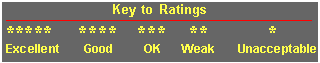 Key to Ratings

| ***** | **** | *** | ** | * |
|---|---|---|---|---|
| Excellent | Good | OK | Weak | Unacceptable |